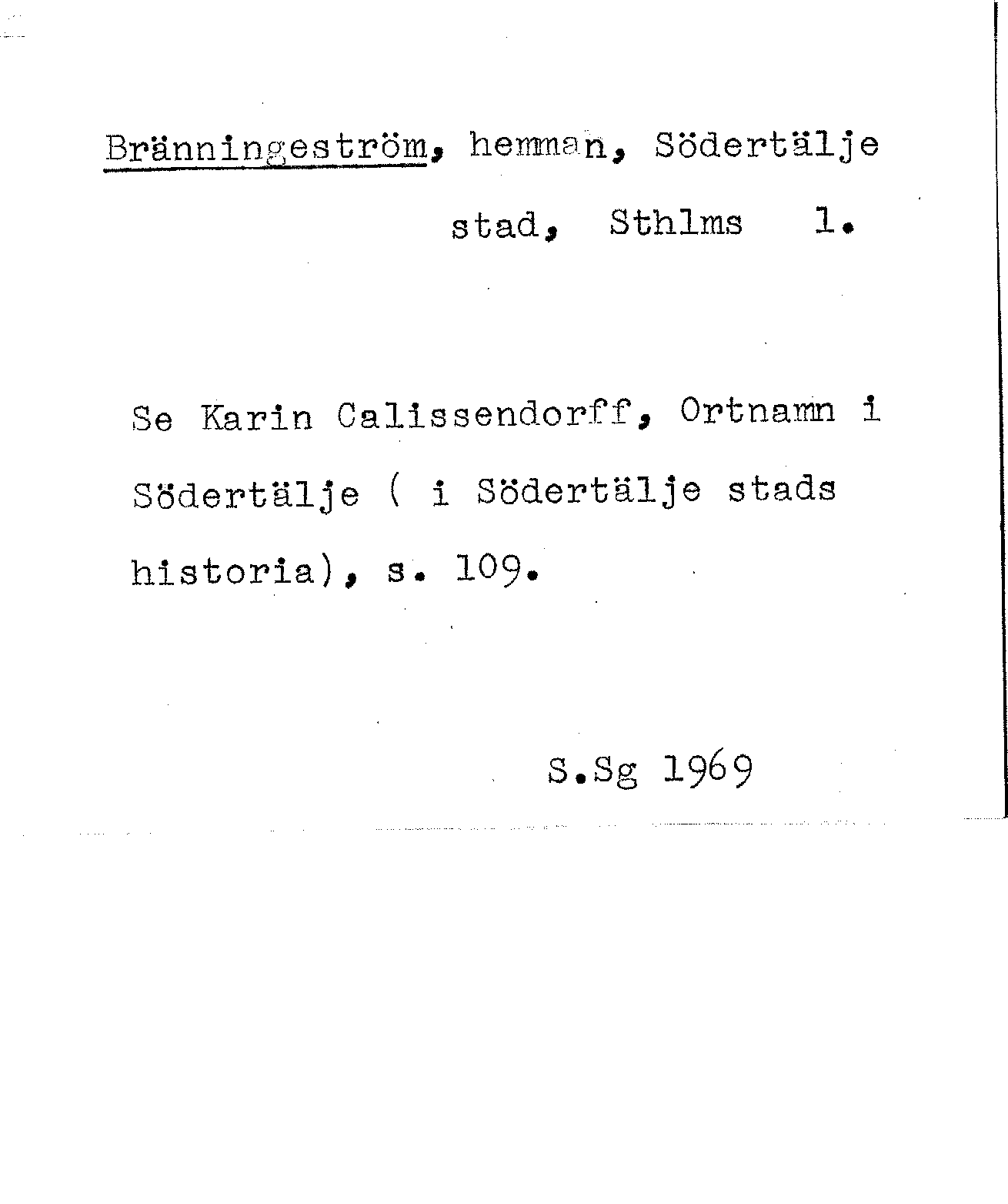 Bränningeström, hemman, Södertälje stad, Sthlms l.

Se Karin Calissendorff, Ortnamn i Södertälje ( i Södertälje stads historia), s. 109.

S.Sg 1969